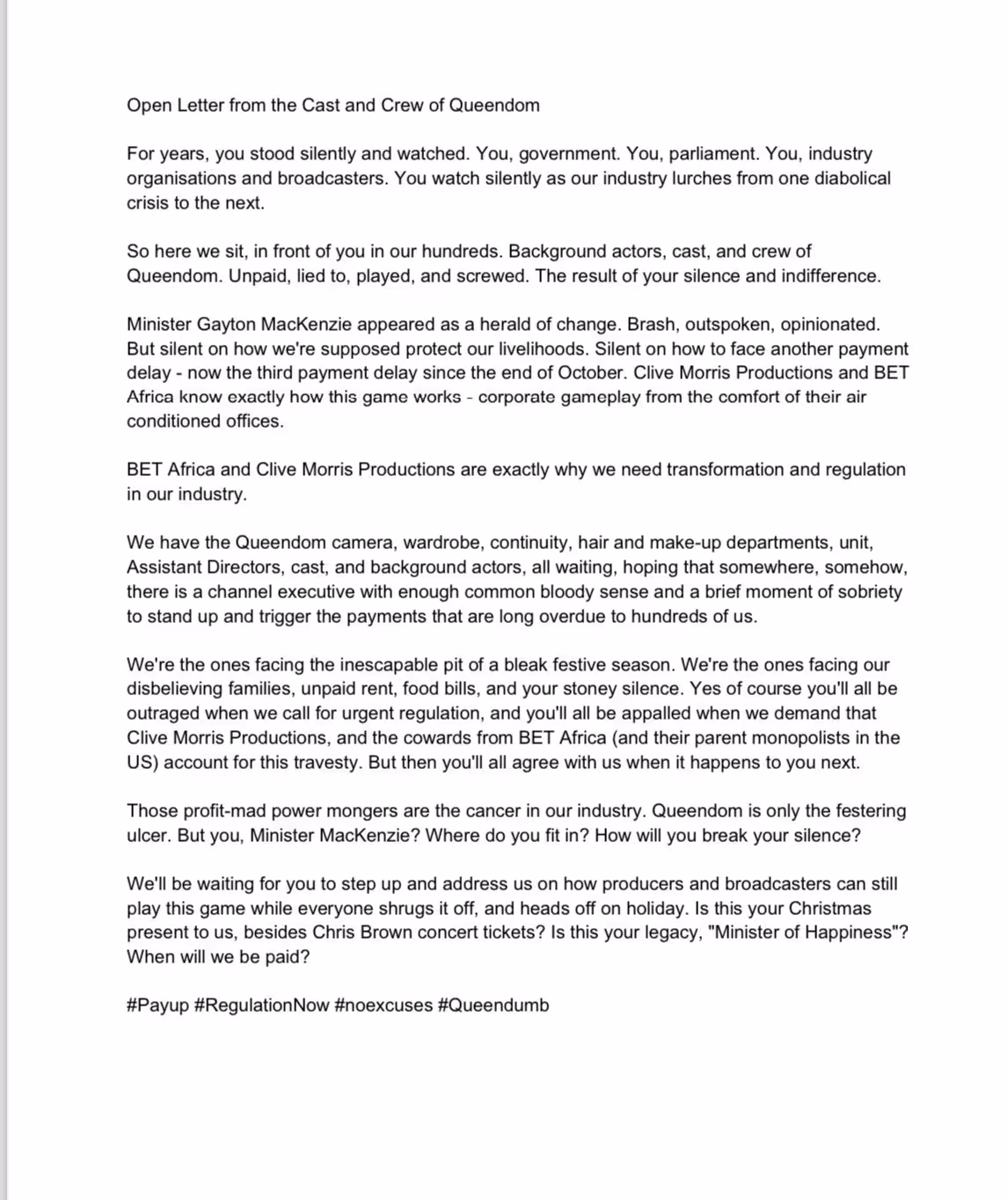 Open Letter from the Cast and Crew of Queendom

For years, you stood silently and watched. You, government. You, parliament. You, industry organisations and broadcasters. You watch silently as our industry lurches from one diabolical crisis to the next.

So here we sit, in front of you in our hundreds. Background actors, cast, and crew of Queendom. Unpaid, lied to, played, and screwed. The result of your silence and indifference.

Minister Gayton MacKenzie appeared as a herald of change. Brash, outspoken, opinionated. But silent on how we're supposed protect our livelihoods. Silent on how to face another payment delay - now the third payment delay since the end of October. Clive Morris Productions and BET Africa know exactly how this game works - corporate gameplay from the comfort of their air conditioned offices.

BET Africa and Clive Morris Productions are exactly why we need transformation and regulation in our industry.

We have the Queendom camera, wardrobe, continuity, hair and make-up departments, unit, Assistant Directors, cast, and background actors, all waiting, hoping that somewhere, somehow, there is a channel executive with enough common bloody sense and a brief moment of sobriety to stand up and trigger the payments that are long overdue to hundreds of us.

We're the ones facing the inescapable pit of a bleak festive season. We're the ones facing our disbelieving families, unpaid rent, food bills, and your stoney silence. Yes of course you'll all be outraged when we call for urgent regulation, and you'll all be appalled when we demand that Clive Morris Productions, and the cowards from BET Africa (and their parent monopolists in the US) account for this travesty. But then you'll all agree with us when it happens to you next.

Those profit-mad power mongers are the cancer in our industry. Queendom is only the festering ulcer. But you, Minister MacKenzie? Where do you fit in? How will you break your silence?

We'll be waiting for you to step up and address us on how producers and broadcasters can still play this game while everyone shrugs it off, and heads off on holiday. Is this your Christmas present to us, besides Chris Brown concert tickets? Is this your legacy, "Minister of Happiness"? When will we be paid?

#Payup #RegulationNow #noexcuses #Queendumb